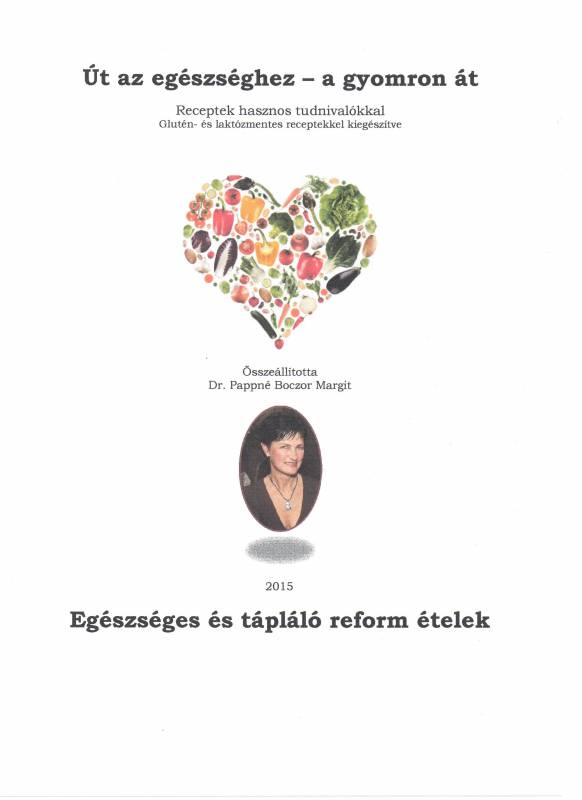 Út az egészséghez – a gyomron át

Receptek hasznos tudnivalókkal
Glutén- és laktózmentes receptekkel kiegészítve

Összeállította
Dr. Pappné Boczor Margit

2015

Egészséges és tápláló reform ételek